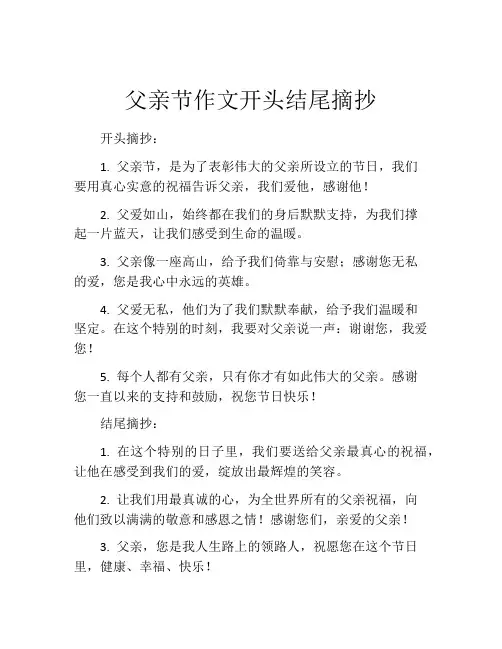 父亲节作文开头结尾摘抄

开头摘抄：

1. 父亲节，是为了表彰伟大的父亲所设立的节日，我们要用真心实意的祝福告诉父亲，我们爱他，感谢他！

2. 父爱如山，始终都在我们的身后默默支持，为我们撑起一片蓝天，让我们感受到生命的温暖。

3. 父亲像一座高山，给予我们倚靠与安慰；感谢您无私的爱，您是我心中永远的英雄。

4. 父爱无私，他们为了我们默默奉献，给予我们温暖和坚定。在这个特别的时刻，我要对父亲说一声：谢谢您，我爱您！

5. 每个人都有父亲，只有你才有如此伟大的父亲。感谢您一直以来的支持和鼓励，祝您节日快乐！

结尾摘抄：

1. 在这个特别的日子里，我们要送给父亲最真心的祝福，让他在感受到我们的爱，绽放出最辉煌的笑容。

2. 让我们用最真诚的心，为全世界所有的父亲祝福，向他们致以满满的敬意和感恩之情！感谢您们，亲爱的父亲！

3. 父亲，您是我人生路上的领路人，祝愿您在这个节日里，健康、幸福、快乐！